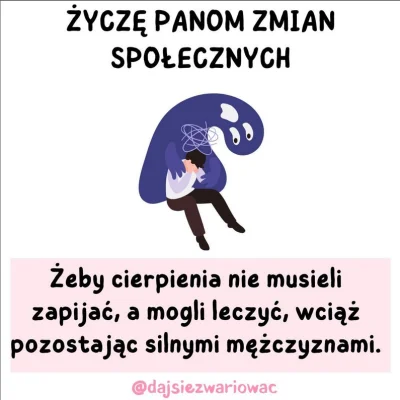 ŻYCZĘ PANOM ZMIAN SPOŁECZNYCH

Żeby cierpienia nie musieli zapijać, a mogli leczyć, wciąż pozostając silnymi mężczyznami.

@dajsiezwariowac